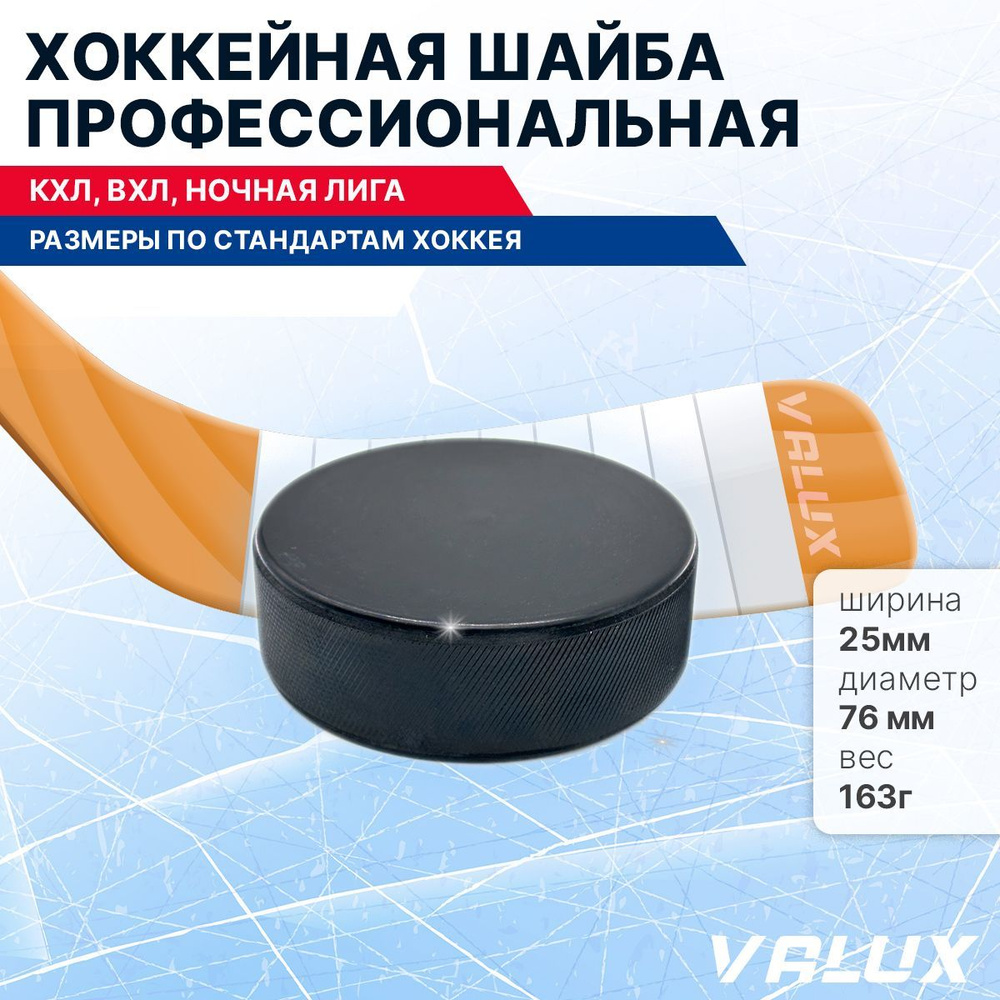 ХОККЕЙНАЯ ШАЙБА ПРОФЕССИОНАЛЬНАЯ

КХЛ, ВХЛ, НОЧНАЯ ЛИГА

РАЗМЕРЫ ПО СТАНДАРТАМ ХОККЕЯ

VALUX

ширина
25мм
диаметр
76 мм
вес
163г

VALUX